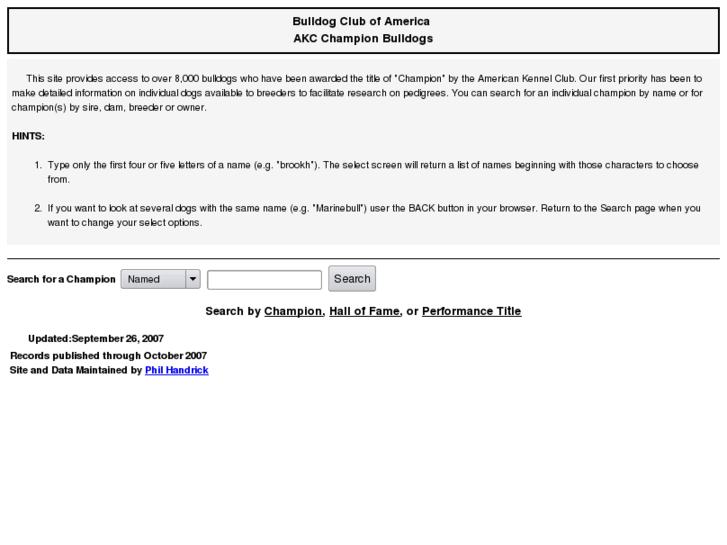 Bulldog Club of America
AKC Champion Bulldogs

This site provides access to over 8,000 bulldogs who have been awarded the title of "Champion" by the American Kennel Club. Our first priority has been to make detailed information on individual dogs available to breeders to facilitate research on pedigrees. You can search for an individual champion by name or for champion(s) by sire, dam, breeder or owner.

HINTS:

1. Type only the first four or five letters of a name (e.g. "brookh"). The select screen will return a list of names beginning with those characters to choose from.

2. If you want to look at several dogs with the same name (e.g. "Marinebull") user the BACK button in your browser. Return to the Search page when you want to change your select options.

Search for a Champion Named Search

Search by Champion, Hall of Fame, or Performance Title

Updated:September 26, 2007
Records published through October 2007
Site and Data Maintained by Phil Handrick